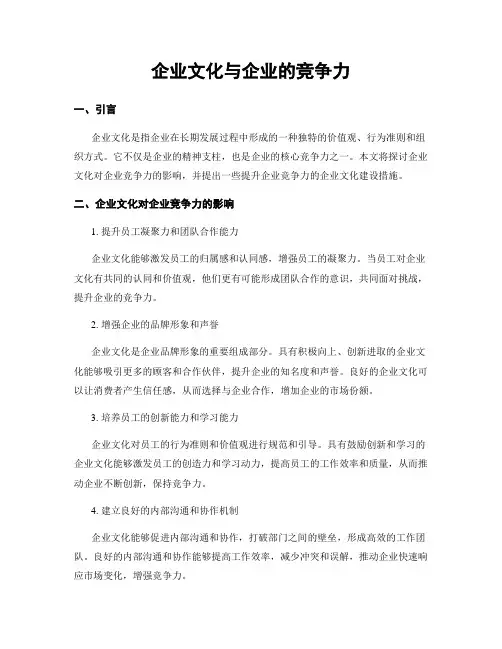 企业文化与企业的竞争力

一、引言

企业文化是指企业在长期发展过程中形成的一种独特的价值观、行为准则和组织方式。它不仅是企业的精神支柱，也是企业的核心竞争力之一。本文将探讨企业文化对企业竞争力的影响，并提出一些提升企业竞争力的企业文化建设措施。

二、企业文化对企业竞争力的影响

1. 提升员工凝聚力和团队合作能力

企业文化能够激发员工的归属感和认同感，增强员工的凝聚力。当员工对企业文化有共同的认同和价值观，他们更有可能形成团队合作的意识，共同面对挑战，提升企业的竞争力。

2. 增强企业的品牌形象和声誉

企业文化是企业品牌形象的重要组成部分。具有积极向上、创新进取的企业文化能够吸引更多的顾客和合作伙伴，提升企业的知名度和声誉。良好的企业文化可以让消费者产生信任感，从而选择与企业合作，增加企业的市场份额。

3. 培养员工的创新能力和学习能力

企业文化对员工的行为准则和价值观进行规范和引导。具有鼓励创新和学习的企业文化能够激发员工的创造力和学习动力，提高员工的工作效率和质量，从而推动企业不断创新，保持竞争力。

4. 建立良好的内部沟通和协作机制

企业文化能够促进内部沟通和协作，打破部门之间的壁垒，形成高效的工作团队。良好的内部沟通和协作能够提高工作效率，减少冲突和误解，推动企业快速响应市场变化，增强竞争力。